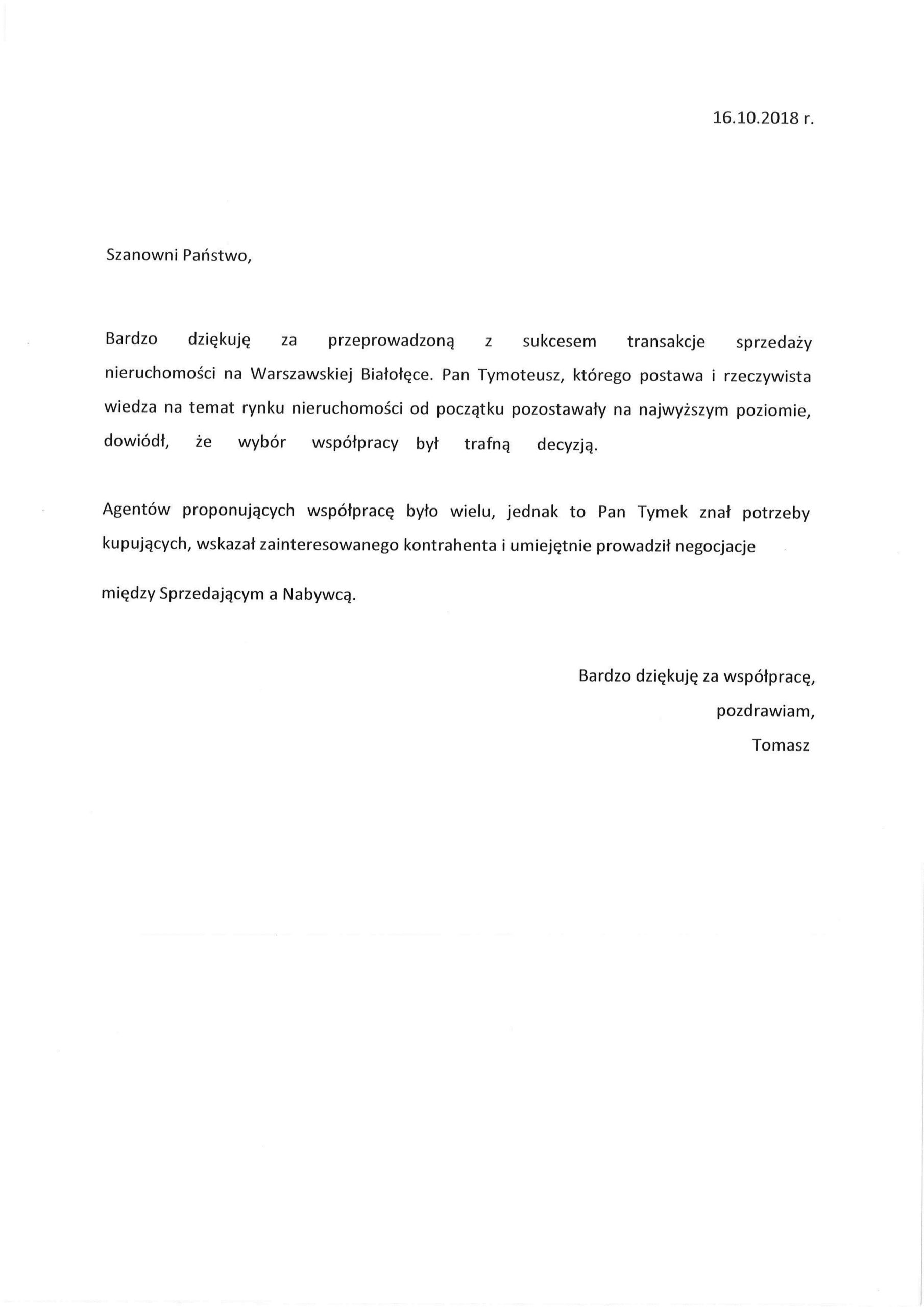 16.10.2018 r.

Szanowni Państwo,

Bardzo dziękuję za przeprowadzoną z sukcesem transakcje sprzedaży nieruchomości na Warszawskiej Białołęce. Pan Tymoteusz, którego postawa i rzeczywista wiedza na temat rynku nieruchomości od początku pozostawały na najwyższym poziomie, dowiódł, że wybór współpracy był trafną decyzją.

Agentów proponujących współpracę było wielu, jednak to Pan Tymek znał potrzeby kupujących, wskazał zainteresowanego kontrahenta i umiejętnie prowadził negocjacje

między Sprzedającym a Nabywcą.

Bardzo dziękuję za współpracę,
pozdrawiam,
Tomasz